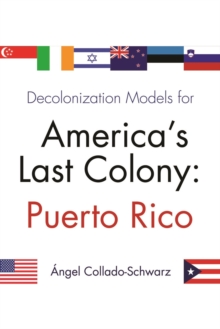 Decolonization Models for

America's Last Colony: Puerto Rico

Ángel Collado-Schwarz